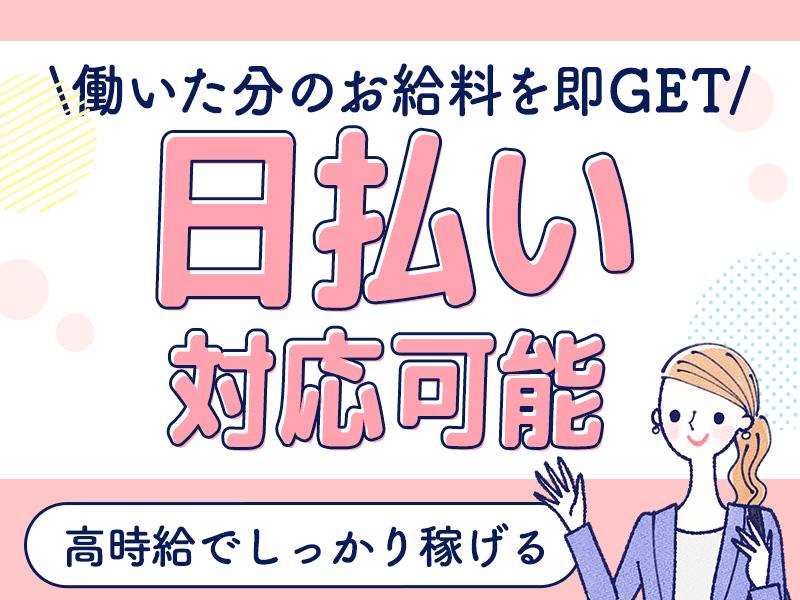 \働いた分のお給料を即GET/

日払い
対応可能

高時給でしっかり稼げる